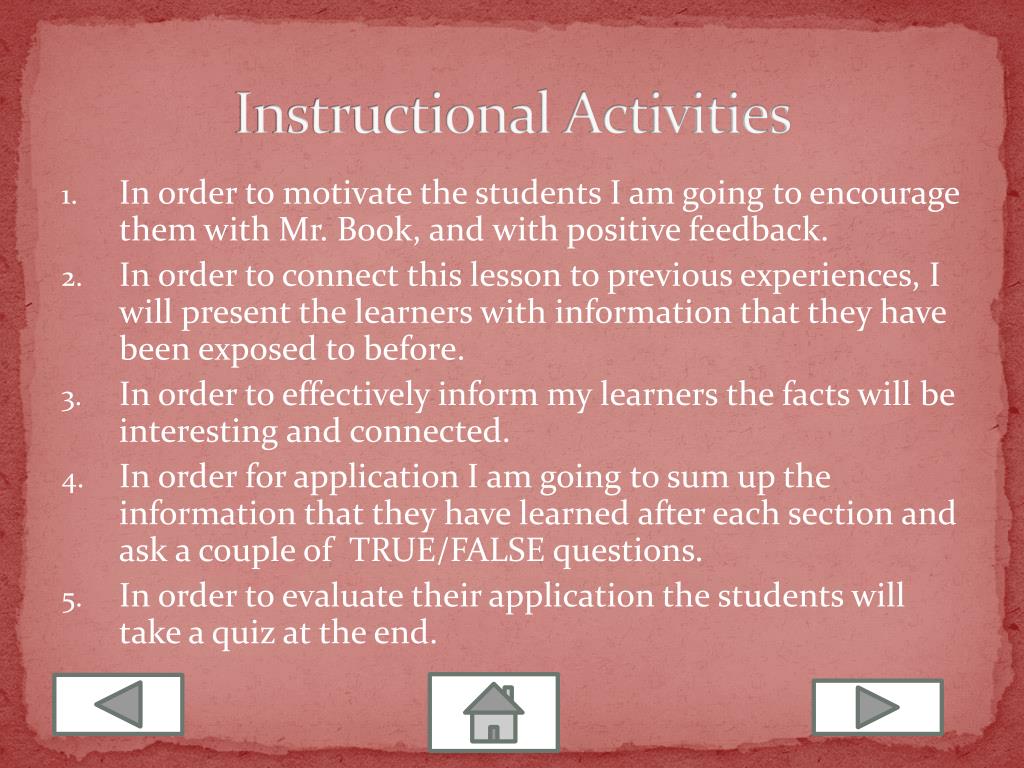 Instructional Activities

1. In order to motivate the students I am going to encourage them with Mr. Book, and with positive feedback.
2. In order to connect this lesson to previous experiences, I will present the learners with information that they have been exposed to before.
3. In order to effectively inform my learners the facts will be interesting and connected.
4. In order for application I am going to sum up the information that they have learned after each section and ask a couple of TRUE/FALSE questions.
5. In order to evaluate their application the students will take a quiz at the end.